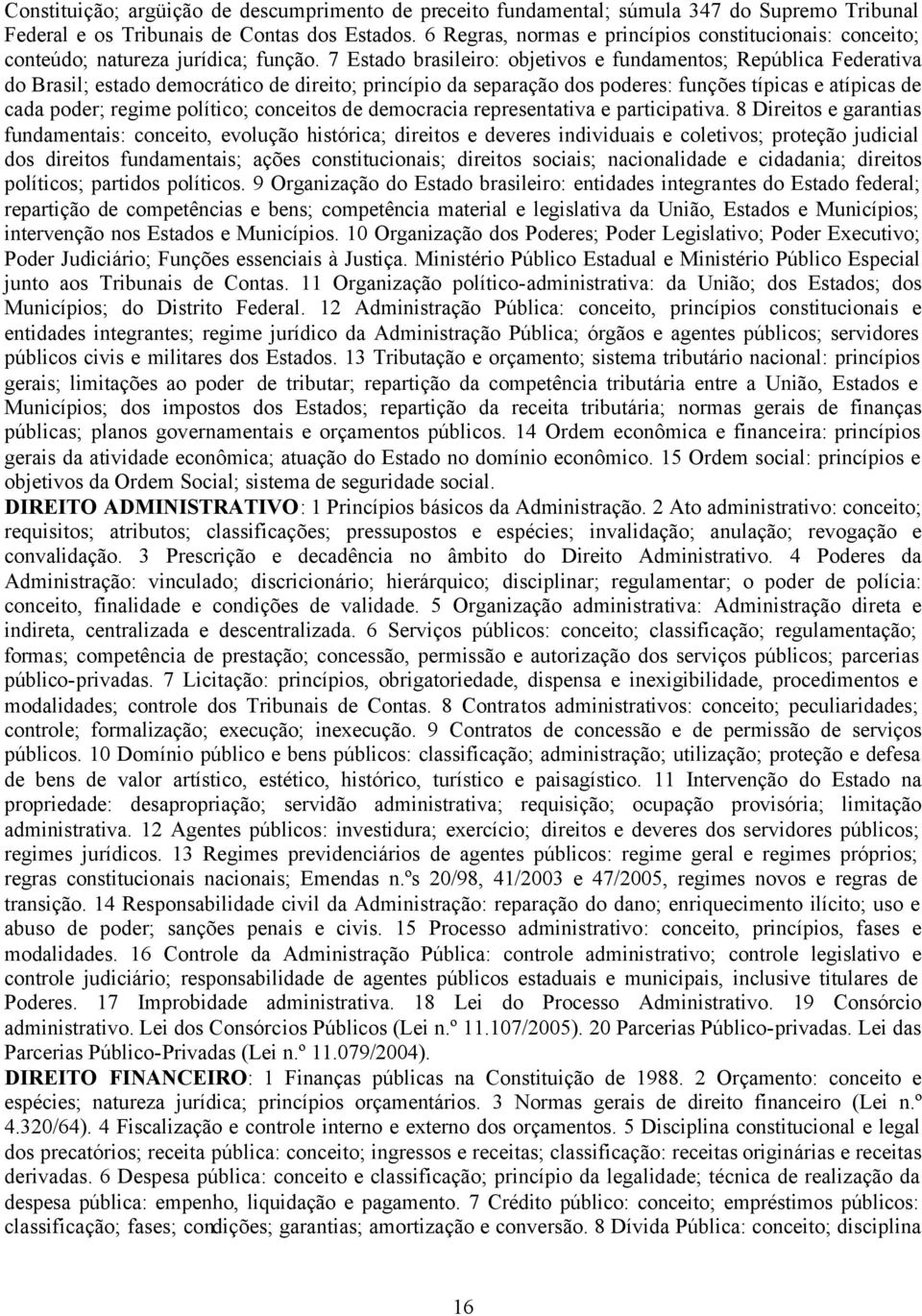 Constituição; argüição de descumprimento de preceito fundamental; súmula 347 do Supremo Tribunal Federal e os Tribunais de Contas dos Estados. 6 Regras, normas e princípios constitucionais: conceito; conteúdo; natureza jurídica; função. 7 Estado brasileiro: objetivos e fundamentos; República Federativa do Brasil; estado democrático de direito; princípio da separação dos poderes: funções típicas e atípicas de cada poder; regime político; conceitos de democracia representativa e participativa. 8 Direitos e garantias fundamentais: conceito, evolução histórica; direitos e deveres individuais e coletivos; proteção judicial dos direitos fundamentais; ações constitucionais; direitos sociais; nacionalidade e cidadania; direitos políticos; partidos políticos. 9 Organização do Estado brasileiro: entidades integrantes do Estado federal; repartição de competências e bens; competência material e legislativa da União, Estados e Municípios; intervenção nos Estados e Municípios. 10 Organização dos Poderes; Poder Legislativo; Poder Executivo; Poder Judiciário; Funções essenciais à Justiça. Ministério Público Estadual e Ministério Público Especial junto aos Tribunais de Contas. 11 Organização político-administrativa: da União; dos Estados; dos Municípios; do Distrito Federal. 12 Administração Pública: conceito, princípios constitucionais e entidades integrantes; regime jurídico da Administração Pública; órgãos e agentes públicos; servidores públicos civis e militares dos Estados. 13 Tributação e orçamento; sistema tributário nacional: princípios gerais; limitações ao poder de tributar; repartição da competência tributária entre a União, Estados e Municípios; dos impostos dos Estados; repartição da receita tributária; normas gerais de finanças públicas; planos governamentais e orçamentos públicos. 14 Ordem econômica e financeira: princípios gerais da atividade econômica; atuação do Estado no domínio econômico. 15 Ordem social: princípios e objetivos da Ordem Social; sistema de seguridade social.

DIREITO ADMINISTRATIVO: 1 Princípios básicos da Administração. 2 Ato administrativo: conceito; requisitos; atributos; classificações; pressupostos e espécies; invalidação; anulação; revogação e convalidação. 3 Prescrição e decadência no âmbito do Direito Administrativo. 4 Poderes da Administração: vinculado; discricionário; hierárquico; disciplinar; regulamentar; o poder de polícia: conceito, finalidade e condições de validade. 5 Organização administrativa: Administração direta e indireta, centralizada e descentralizada. 6 Serviços públicos: conceito; classificação; regulamentação; formas; competência de prestação; concessão, permissão e autorização dos serviços públicos; parcerias público-privadas. 7 Licitação: princípios, obrigatoriedade, dispensa e inexigibilidade, procedimentos e modalidades; controle dos Tribunais de Contas. 8 Contratos administrativos: conceito; peculiaridades; controle; formalização; execução; inexecução. 9 Contratos de concessão e de permissão de serviços públicos. 10 Domínio público e bens públicos: classificação; administração; utilização; proteção e defesa de bens de valor artístico, estético, histórico, turístico e paisagístico. 11 Intervenção do Estado na propriedade: desapropriação; servidão administrativa; requisição; ocupação provisória; limitação administrativa. 12 Agentes públicos: investidura; exercício; direitos e deveres dos servidores públicos; regimes jurídicos. 13 Regimes previdenciários de agentes públicos: regime geral e regimes próprios; regras constitucionais nacionais; Emendas n.ºs 20/98, 41/2003 e 47/2005, regimes novos e regras de transição. 14 Responsabilidade civil da Administração: reparação do dano; enriquecimento ilícito; uso e abuso de poder; sanções penais e civis. 15 Processo administrativo: conceito, princípios, fases e modalidades. 16 Controle da Administração Pública: controle administrativo; controle legislativo e controle judiciário; responsabilidade de agentes públicos estaduais e municipais, inclusive titulares de Poderes. 17 Improbidade administrativa. 18 Lei do Processo Administrativo. 19 Consórcio administrativo. Lei dos Consórcios Públicos (Lei n.º 11.107/2005). 20 Parcerias Público-privadas. Lei das Parcerias Público-Privadas (Lei n.º 11.079/2004).

DIREITO FINANCEIRO: 1 Finanças públicas na Constituição de 1988. 2 Orçamento: conceito e espécies; natureza jurídica; princípios orçamentários. 3 Normas gerais de direito financeiro (Lei n.º 4.320/64). 4 Fiscalização e controle interno e externo dos orçamentos. 5 Disciplina constitucional e legal dos precatórios; receita pública: conceito; ingressos e receitas; classificação: receitas originárias e receitas derivadas. 6 Despesa pública: conceito e classificação; princípio da legalidade; técnica de realização da despesa pública: empenho, liquidação e pagamento. 7 Crédito público: conceito; empréstimos públicos: classificação; fases; condições; garantias; amortização e conversão. 8 Dívida Pública: conceito; disciplina

16